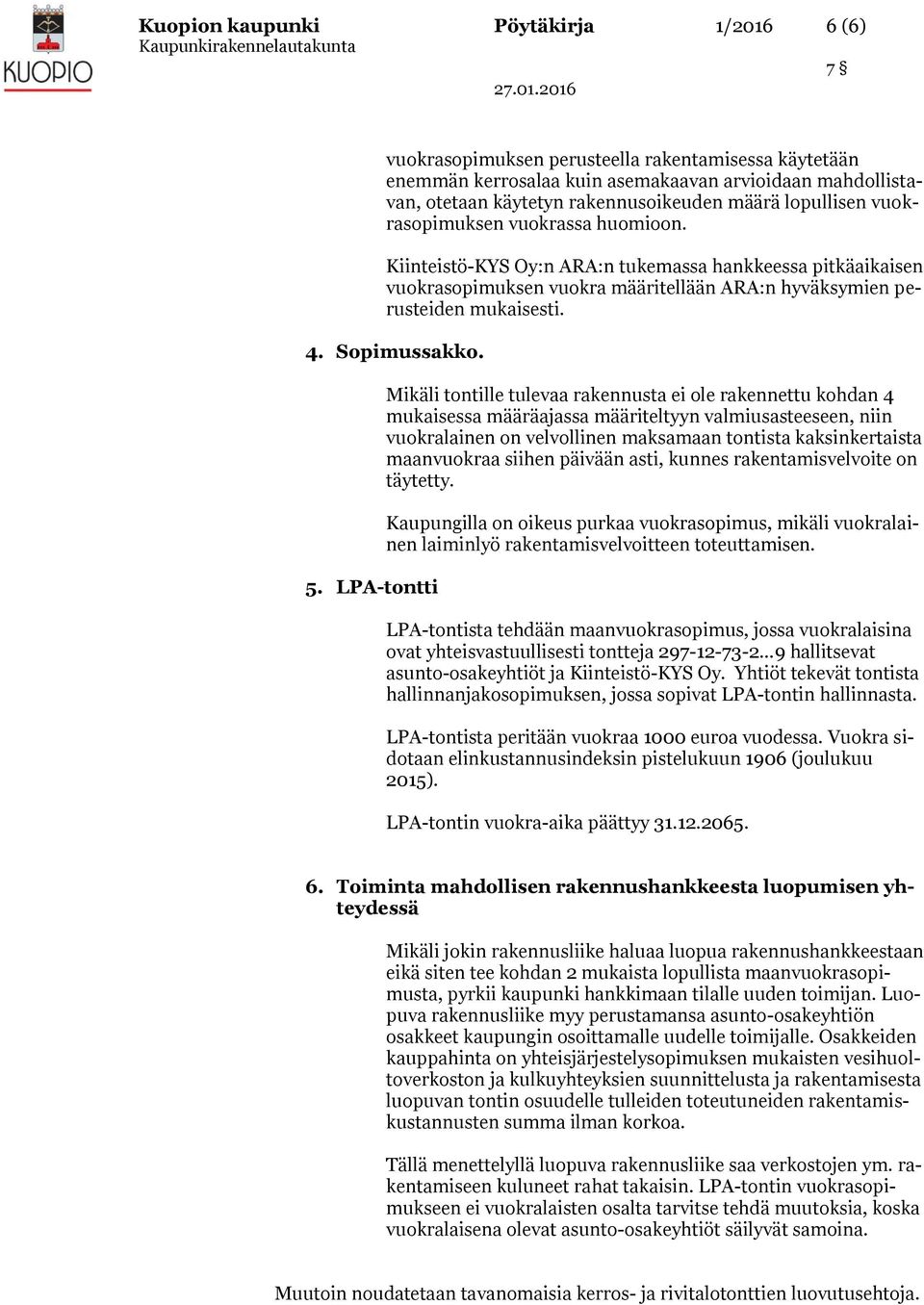 KUOPIO

Kuopion kaupunki
Kaupunkirakennelautakunta

Pöytäkirja

1/2016

6 (6)

7 §

27.01.2016

vuokrasopimuksen perusteella rakentamisessa käytetään enemmän kerrosalaa kuin asemakaavan arvioidaan mahdollistavan, otetaan käytetyn rakennusoikeuden määrä lopullisen vuokrasopimuksen vuokrassa huomioon.

Kiinteistö-KYS Oy:n ARA:n tukemassa hankkeessa pitkäaikaisen vuokrasopimuksen vuokra määritellään ARA:n hyväksymien perusteiden mukaisesti.

4. Sopimussakko.

Mikäli tontille tulevaa rakennusta ei ole rakennettu kohdan 4 mukaisessa määräajassa määriteltyyn valmiusasteeseen, niin vuokralainen on velvollinen maksamaan tontista kaksinkertaista maanvuokraa siihen päivään asti, kunnes rakentamisvelvoite on täytetty.

Kaupungilla on oikeus purkaa vuokrasopimus, mikäli vuokralainen laiminlyö rakentamisvelvoitteen toteuttamisen.

5. LPA-tontti

LPA-tontista tehdään maanvuokrasopimus, jossa vuokralaisina ovat yhteisvastuullisesti tontteja 297-12-73-2...9 hallitsevat asunto-osakeyhtiöt ja Kiinteistö-KYS Oy. Yhtiöt tekevät tontista hallinnanjakosopimuksen, jossa sopivat LPA-tontin hallinnasta.

LPA-tontista peritään vuokraa 1000 euroa vuodessa. Vuokra sidotaan elinkustannusindeksin pistelukuun 1906 (joulukuu 2015).

LPA-tontin vuokra-aika päättyy 31.12.2065.

6. Toiminta mahdollisen rakennushankkeesta luopumisen yhteydessä

Mikäli jokin rakennusliike haluaa luopua rakennushankkeestaan eikä siten tee kohdan 2 mukaista lopullista maanvuokrasopimusta, pyrkii kaupunki hankkimaan tilalle uuden toimijan. Luopuva rakennusliike myy perustamansa asunto-osakeyhtiön osakkeet kaupungin osoittamalle uudelle toimijalle. Osakkeiden kauppahinta on yhteisjärjestelysopimuksen mukaisten vesihuoltoverkoston ja kulkuyhteyksien suunnittelusta ja rakentamisesta luopuvan tontin osuudelle tulleiden toteutuneiden rakentamiskustannusten summa ilman korkoa.

Tällä menettelyllä luopuva rakennusliike saa verkostojen ym. rakentamiseen kuluneet rahat takaisin. LPA-tontin vuokrasopimukseen ei vuokralaisten osalta tarvitse tehdä muutoksia, koska vuokralaisena olevat asunto-osakeyhtiöt säilyvät samoina.

Muutoin noudatetaan tavanomaisia kerros- ja rivitalotonttien luovutusehtoja.